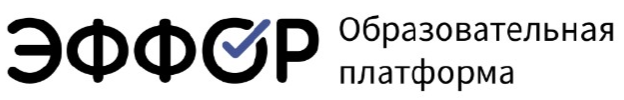 ЭФФОР Образовательная платформа